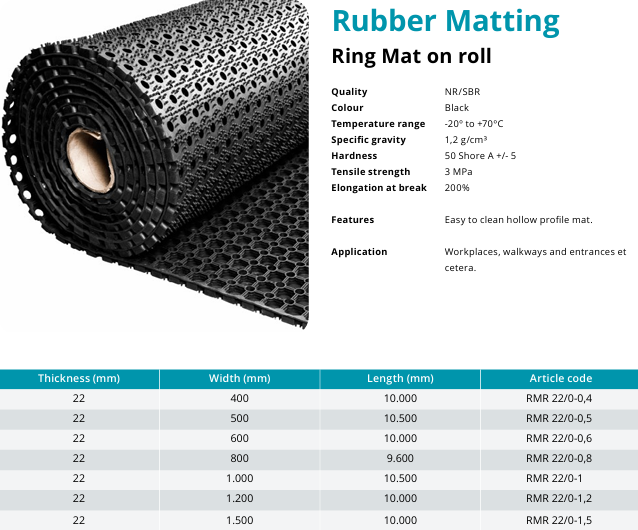 Rubber Matting

Ring Mat on roll

Quality NR/SBR
Colour Black
Temperature range -20° to +70°C
Specific gravity 1,2 g/cm³
Hardness 50 Shore A +/- 5
Tensile strength 3 MPa
Elongation at break 200%

Features Easy to clean hollow profile mat.

Application Workplaces, walkways and entrances et cetera.

| Thickness (mm) | Width (mm) | Length (mm) | Article code |
|---|---|---|---|
| 22 | 400 | 10.000 | RMR 22/0-0,4 |
| 22 | 500 | 10.500 | RMR 22/0-0,5 |
| 22 | 600 | 10.000 | RMR 22/0-0,6 |
| 22 | 800 | 9.600 | RMR 22/0-0,8 |
| 22 | 1.000 | 10.500 | RMR 22/0-1 |
| 22 | 1.200 | 10.000 | RMR 22/0-1,2 |
| 22 | 1.500 | 10.000 | RMR 22/0-1,5 |